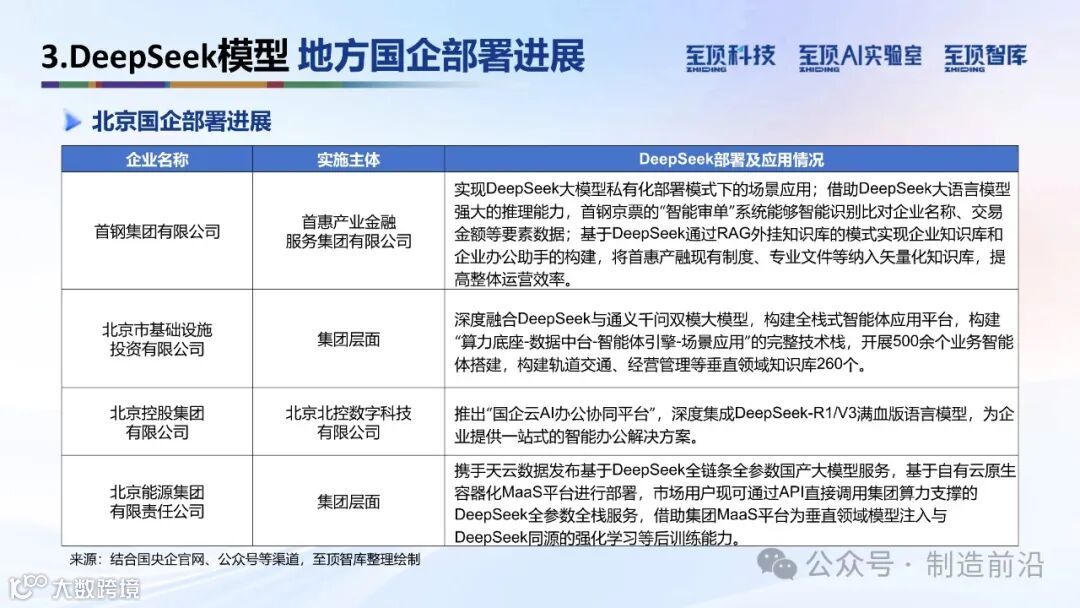 3.DeepSeek模型 地方国企部署进展

至顶科技 ZHIDING　至顶AI实验室 ZHIDING　至顶智库 ZHIDING

北京国企部署进展

| 企业名称 | 实施主体 | DeepSeek部署及应用情况 |
|---|---|---|
| 首钢集团有限公司 | 首惠产业金融服务集团有限公司 | 实现DeepSeek大模型私有化部署模式下的场景应用；借助DeepSeek大语言模型强大的推理能力，首钢京票的"智能审单"系统能够智能识别比对企业名称、交易金额等要素数据；基于DeepSeek通过RAG外挂知识库的模式实现企业知识库和企业办公助手的构建，将首惠产融现有制度、专业文件等纳入矢量化知识库，提高整体运营效率。 |
| 北京市基础设施投资有限公司 | 集团层面 | 深度融合DeepSeek与通义千问双模大模型，构建全栈式智能体应用平台，构建"算力底座-数据中台-智能体引擎-场景应用"的完整技术栈，开展500余个业务智能体搭建，构建轨道交通、经营管理等垂直领域知识库260个。 |
| 北京控股集团有限公司 | 北京北控数字科技有限公司 | 推出"国企云AI办公协同平台"，深度集成DeepSeek-R1/V3满血版语言模型，为企业提供一站式的智能办公解决方案。 |
| 北京能源集团有限责任公司 | 集团层面 | 携手天云数据发布基于DeepSeek全链条全参数国产大模型服务，基于自有云原生容器化MaaS平台进行部署，市场用户现可通过API直接调用集团算力支撑的DeepSeek全参数全栈服务，借助集团MaaS平台为垂直领域模型注入与DeepSeek同源的强化学习等后训练能力。 |

来源：结合国央企官网、公众号等渠道，至顶智库整理绘制

公众号 · 制造前沿

大数跨境